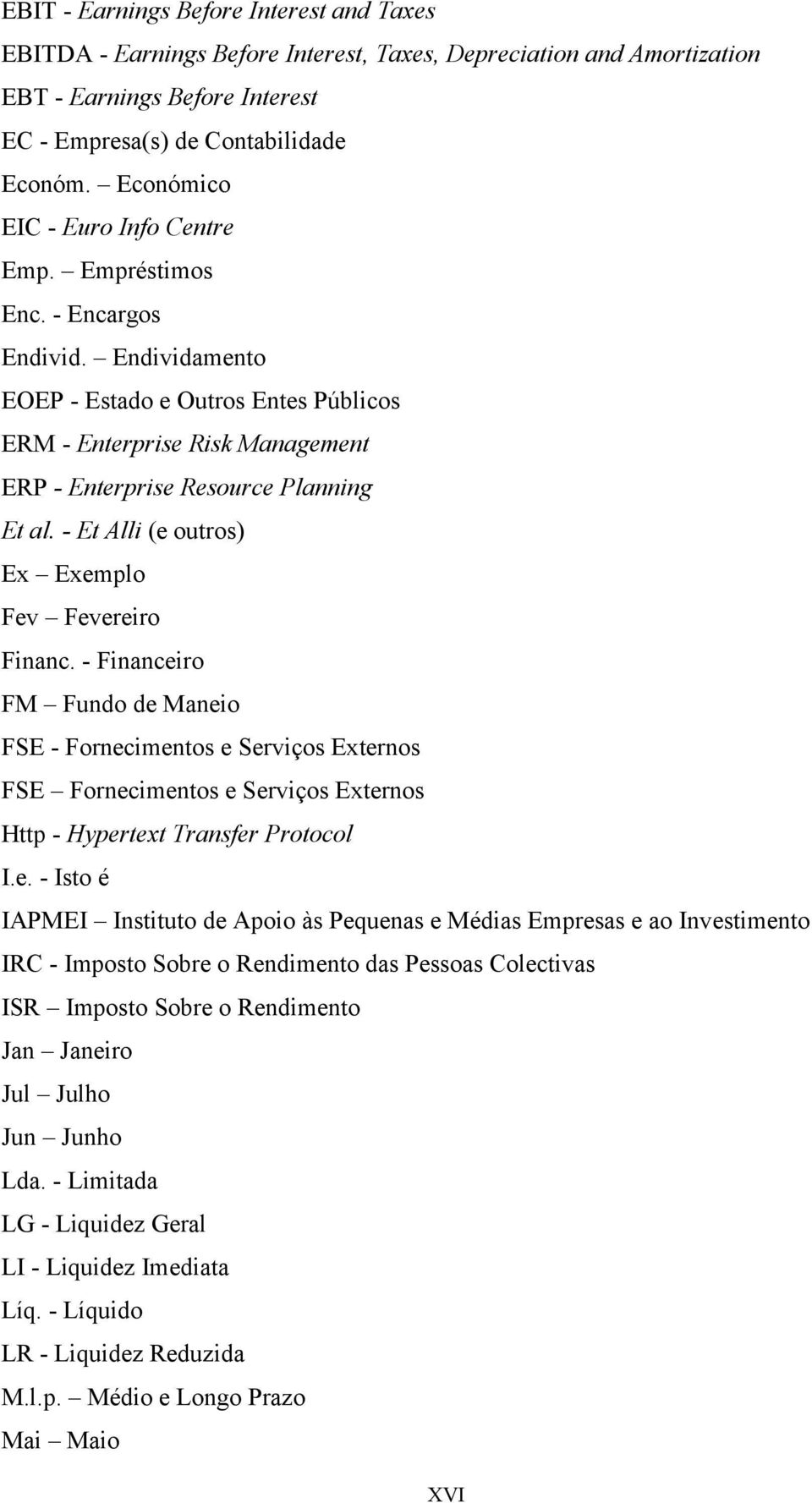 EBIT - Earnings Before Interest and Taxes

EBITDA - Earnings Before Interest, Taxes, Depreciation and Amortization

EBT - Earnings Before Interest

EC - Empresa(s) de Contabilidade

Económ. – Económico

EIC - Euro Info Centre

Emp. – Empréstimos

Enc. - Encargos

Endivid. – Endividamento

EOEP - Estado e Outros Entes Públicos

ERM - Enterprise Risk Management

ERP - Enterprise Resource Planning

Et al. - Et Alli (e outros)

Ex – Exemplo

Fev – Fevereiro

Financ. - Financeiro

FM – Fundo de Maneio

FSE - Fornecimentos e Serviços Externos

FSE – Fornecimentos e Serviços Externos

Http - Hypertext Transfer Protocol

I.e. - Isto é

IAPMEI – Instituto de Apoio às Pequenas e Médias Empresas e ao Investimento

IRC - Imposto Sobre o Rendimento das Pessoas Colectivas

ISR – Imposto Sobre o Rendimento

Jan – Janeiro

Jul – Julho

Jun – Junho

Lda. - Limitada

LG - Liquidez Geral

LI - Liquidez Imediata

Líq. - Líquido

LR - Liquidez Reduzida

M.l.p. – Médio e Longo Prazo

Mai – Maio

XVI